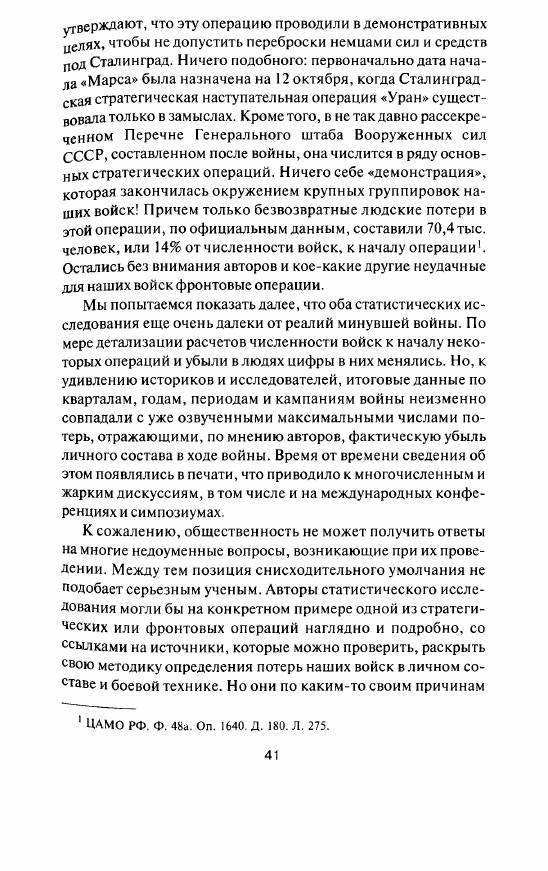 утверждают, что эту операцию проводили в демонстративных целях, чтобы не допустить переброски немцами сил и средств под Сталинград. Ничего подобного: первоначально дата начала «Марса» была назначена на 12 октября, когда Сталинградская стратегическая наступательная операция «Уран» существовала только в замыслах. Кроме того, в не так давно рассекреченном Перечне Генерального штаба Вооруженных сил СССР, составленном после войны, она числится в ряду основных стратегических операций. Ничего себе «демонстрация», которая закончилась окружением крупных группировок наших войск! Причем только безвозвратные людские потери в этой операции, по официальным данным, составили 70,4 тыс. человек, или 14% от численности войск, к началу операции$^1$. Остались без внимания авторов и кое-какие другие неудачные для наших войск фронтовые операции.

Мы попытаемся показать далее, что оба статистических исследования еще очень далеки от реалий минувшей войны. По мере детализации расчетов численности войск к началу некоторых операций и убыли в людях цифры в них менялись. Но, к удивлению историков и исследователей, итоговые данные по кварталам, годам, периодам и кампаниям войны неизменно совпадали с уже озвученными максимальными числами потерь, отражающими, по мнению авторов, фактическую убыль личного состава в ходе войны. Время от времени сведения об этом появлялись в печати, что приводило к многочисленным и жарким дискуссиям, в том числе и на международных конференциях и симпозиумах.

К сожалению, общественность не может получить ответы на многие недоуменные вопросы, возникающие при их проведении. Между тем позиция снисходительного умолчания не подобает серьезным ученым. Авторы статистического исследования могли бы на конкретном примере одной из стратегических или фронтовых операций наглядно и подробно, со ссылками на источники, которые можно проверить, раскрыть свою методику определения потерь наших войск в личном составе и боевой технике. Но они по каким-то своим причинам

$^1$ ЦАМО РФ. Ф. 48а. Оп. 1640. Д. 180. Л. 275.

41